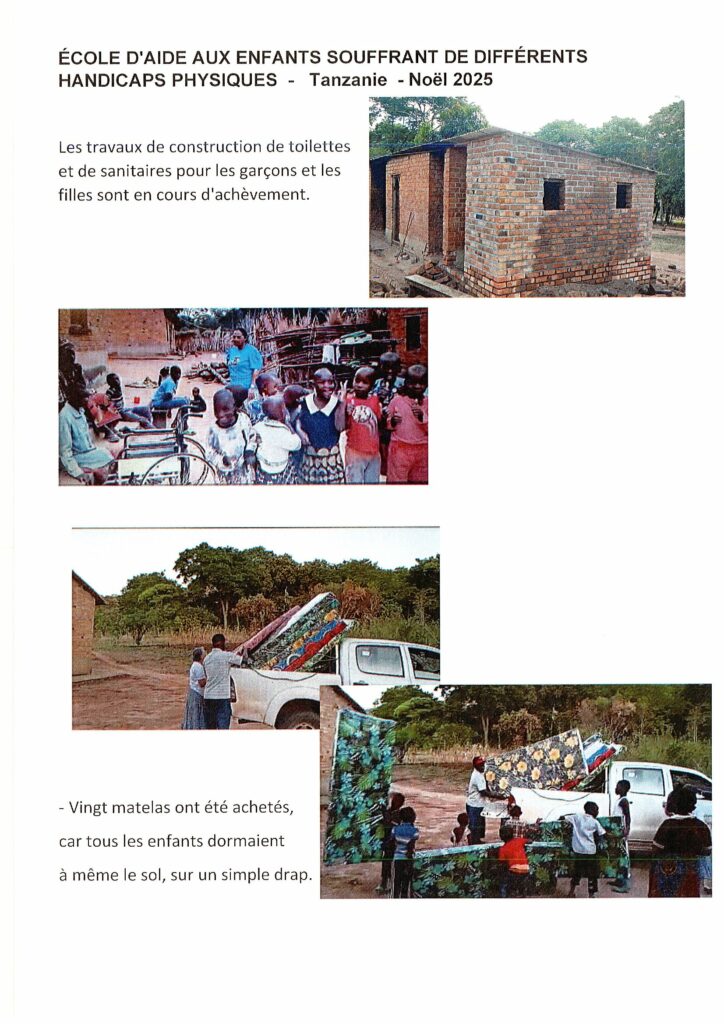 ÉCOLE D'AIDE AUX ENFANTS SOUFFRANT DE DIFFÉRENTS HANDICAPS PHYSIQUES - Tanzanie - Noël 2025

Les travaux de construction de toilettes et de sanitaires pour les garçons et les filles sont en cours d'achèvement.

- Vingt matelas ont été achetés, car tous les enfants dormaient à même le sol, sur un simple drap.